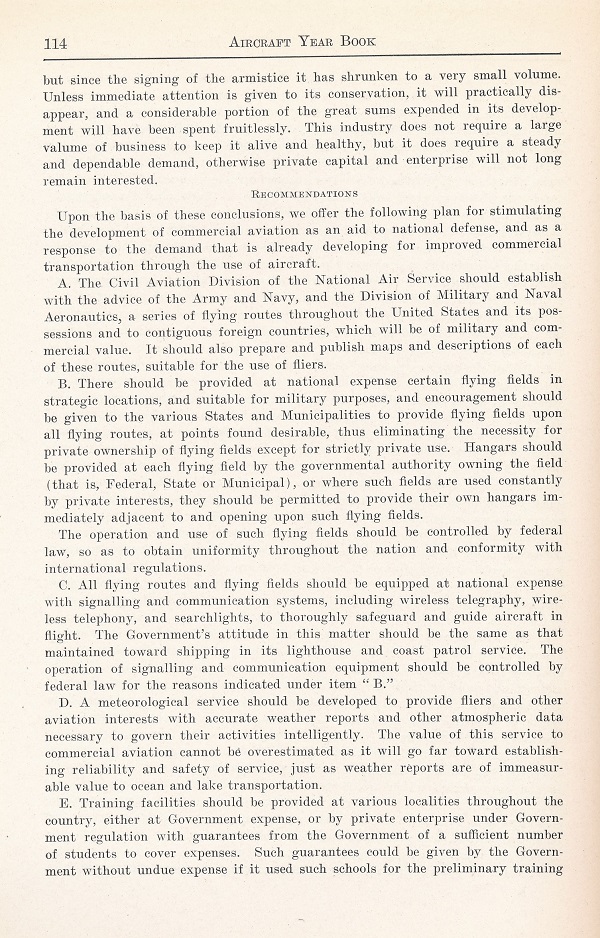 114 AIRCRAFT YEAR BOOK

but since the signing of the armistice it has shrunken to a very small volume. Unless immediate attention is given to its conservation, it will practically disappear, and a considerable portion of the great sums expended in its development will have been spent fruitlessly. This industry does not require a large valume of business to keep it alive and healthy, but it does require a steady and dependable demand, otherwise private capital and enterprise will not long remain interested.

RECOMMENDATIONS

Upon the basis of these conclusions, we offer the following plan for stimulating the development of commercial aviation as an aid to national defense, and as a response to the demand that is already developing for improved commercial transportation through the use of aircraft.

A. The Civil Aviation Division of the National Air Service should establish with the advice of the Army and Navy, and the Division of Military and Naval Aeronautics, a series of flying routes throughout the United States and its possessions and to contiguous foreign countries, which will be of military and commercial value. It should also prepare and publish maps and descriptions of each of these routes, suitable for the use of fliers.

B. There should be provided at national expense certain flying fields in strategic locations, and suitable for military purposes, and encouragement should be given to the various States and Municipalities to provide flying fields upon all flying routes, at points found desirable, thus eliminating the necessity for private ownership of flying fields except for strictly private use. Hangars should be provided at each flying field by the governmental authority owning the field (that is, Federal, State or Municipal), or where such fields are used constantly by private interests, they should be permitted to provide their own hangars immediately adjacent to and opening upon such flying fields.

The operation and use of such flying fields should be controlled by federal law, so as to obtain uniformity throughout the nation and conformity with international regulations.

C. All flying routes and flying fields should be equipped at national expense with signalling and communication systems, including wireless telegraphy, wireless telephony, and searchlights, to thoroughly safeguard and guide aircraft in flight. The Government's attitude in this matter should be the same as that maintained toward shipping in its lighthouse and coast patrol service. The operation of signalling and communication equipment should be controlled by federal law for the reasons indicated under item "B."

D. A meteorological service should be developed to provide fliers and other aviation interests with accurate weather reports and other atmospheric data necessary to govern their activities intelligently. The value of this service to commercial aviation cannot be overestimated as it will go far toward establishing reliability and safety of service, just as weather reports are of immeasurable value to ocean and lake transportation.

E. Training facilities should be provided at various localities throughout the country, either at Government expense, or by private enterprise under Government regulation with guarantees from the Government of a sufficient number of students to cover expenses. Such guarantees could be given by the Government without undue expense if it used such schools for the preliminary training